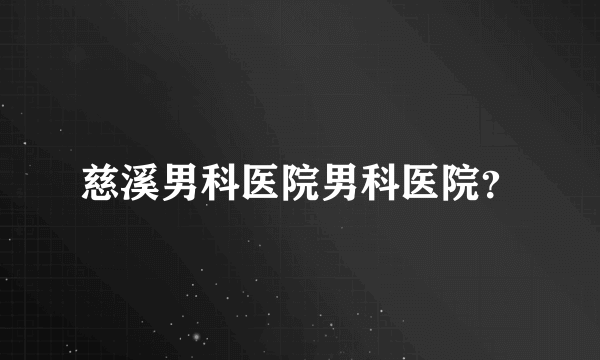 慈溪男科医院男科医院?